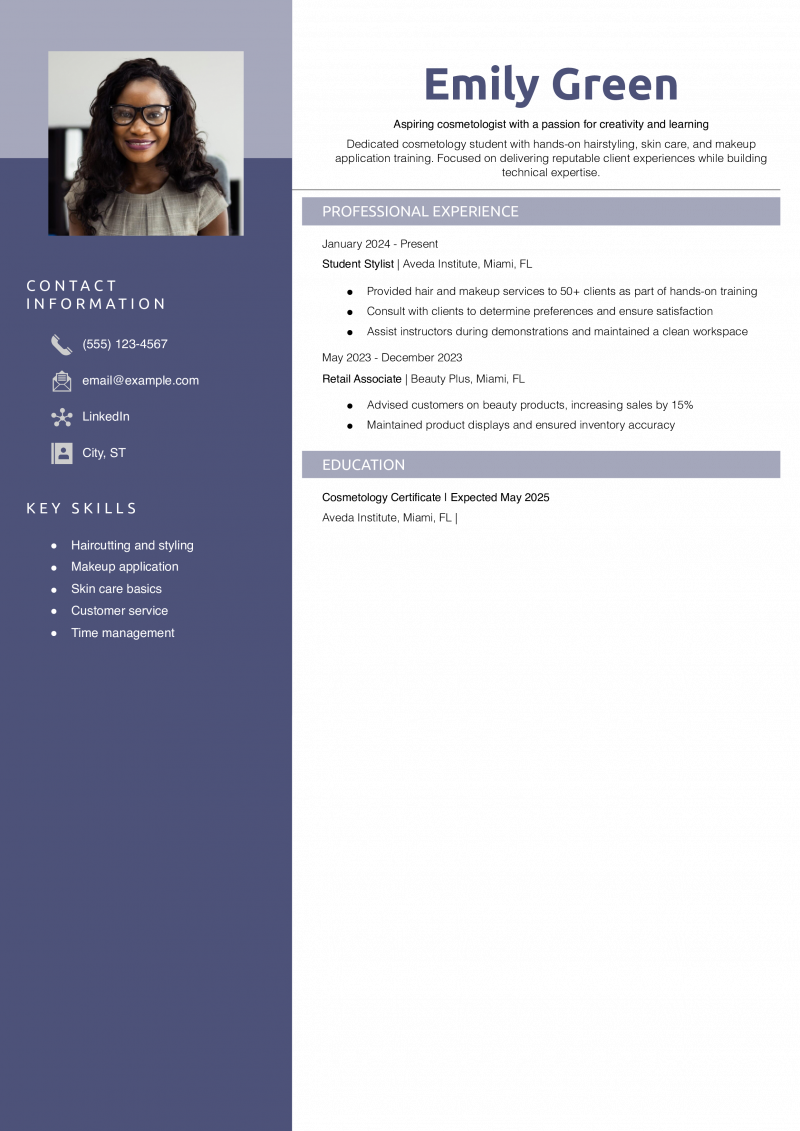 CONTACT INFORMATION

(555) 123-4567

email@example.com

LinkedIn

City, ST

KEY SKILLS

- Haircutting and styling
- Makeup application
- Skin care basics
- Customer service
- Time management

Emily Green

Aspiring cosmetologist with a passion for creativity and learning

Dedicated cosmetology student with hands-on hairstyling, skin care, and makeup application training. Focused on delivering reputable client experiences while building technical expertise.

PROFESSIONAL EXPERIENCE

January 2024 - Present

Student Stylist | Aveda Institute, Miami, FL

- Provided hair and makeup services to 50+ clients as part of hands-on training
- Consult with clients to determine preferences and ensure satisfaction
- Assist instructors during demonstrations and maintained a clean workspace

May 2023 - December 2023

Retail Associate | Beauty Plus, Miami, FL

- Advised customers on beauty products, increasing sales by 15%
- Maintained product displays and ensured inventory accuracy

EDUCATION

Cosmetology Certificate | Expected May 2025

Aveda Institute, Miami, FL |